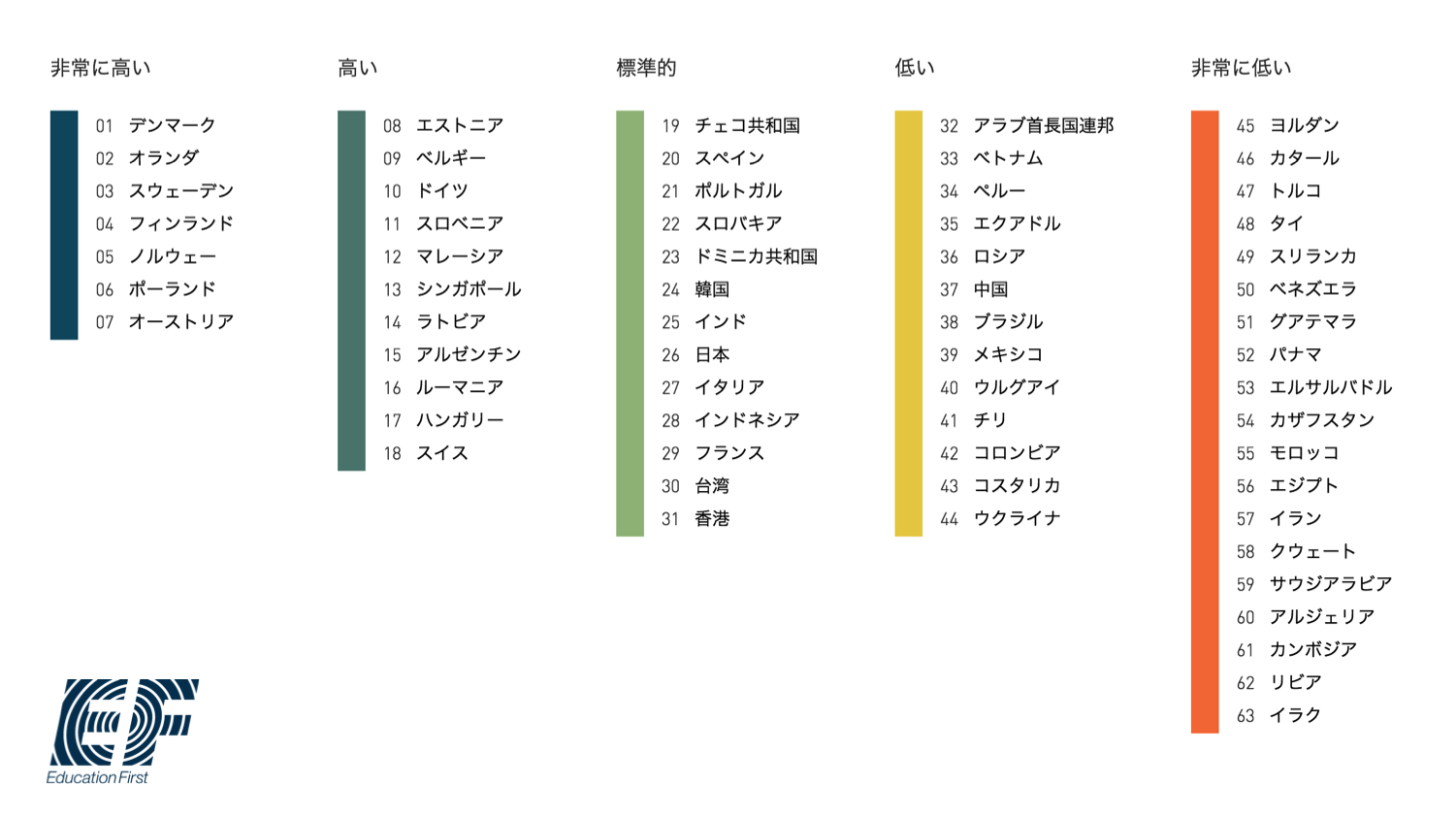 非常に高い

01 デンマーク
02 オランダ
03 スウェーデン
04 フィンランド
05 ノルウェー
06 ポーランド
07 オーストリア

高い

08 エストニア
09 ベルギー
10 ドイツ
11 スロベニア
12 マレーシア
13 シンガポール
14 ラトビア
15 アルゼンチン
16 ルーマニア
17 ハンガリー
18 スイス

標準的

19 チェコ共和国
20 スペイン
21 ポルトガル
22 スロバキア
23 ドミニカ共和国
24 韓国
25 インド
26 日本
27 イタリア
28 インドネシア
29 フランス
30 台湾
31 香港

低い

32 アラブ首長国連邦
33 ベトナム
34 ペルー
35 エクアドル
36 ロシア
37 中国
38 ブラジル
39 メキシコ
40 ウルグアイ
41 チリ
42 コロンビア
43 コスタリカ
44 ウクライナ

非常に低い

45 ヨルダン
46 カタール
47 トルコ
48 タイ
49 スリランカ
50 ベネズエラ
51 グアテマラ
52 パナマ
53 エルサルバドル
54 カザフスタン
55 モロッコ
56 エジプト
57 イラン
58 クウェート
59 サウジアラビア
60 アルジェリア
61 カンボジア
62 リビア
63 イラク

EF
Education First